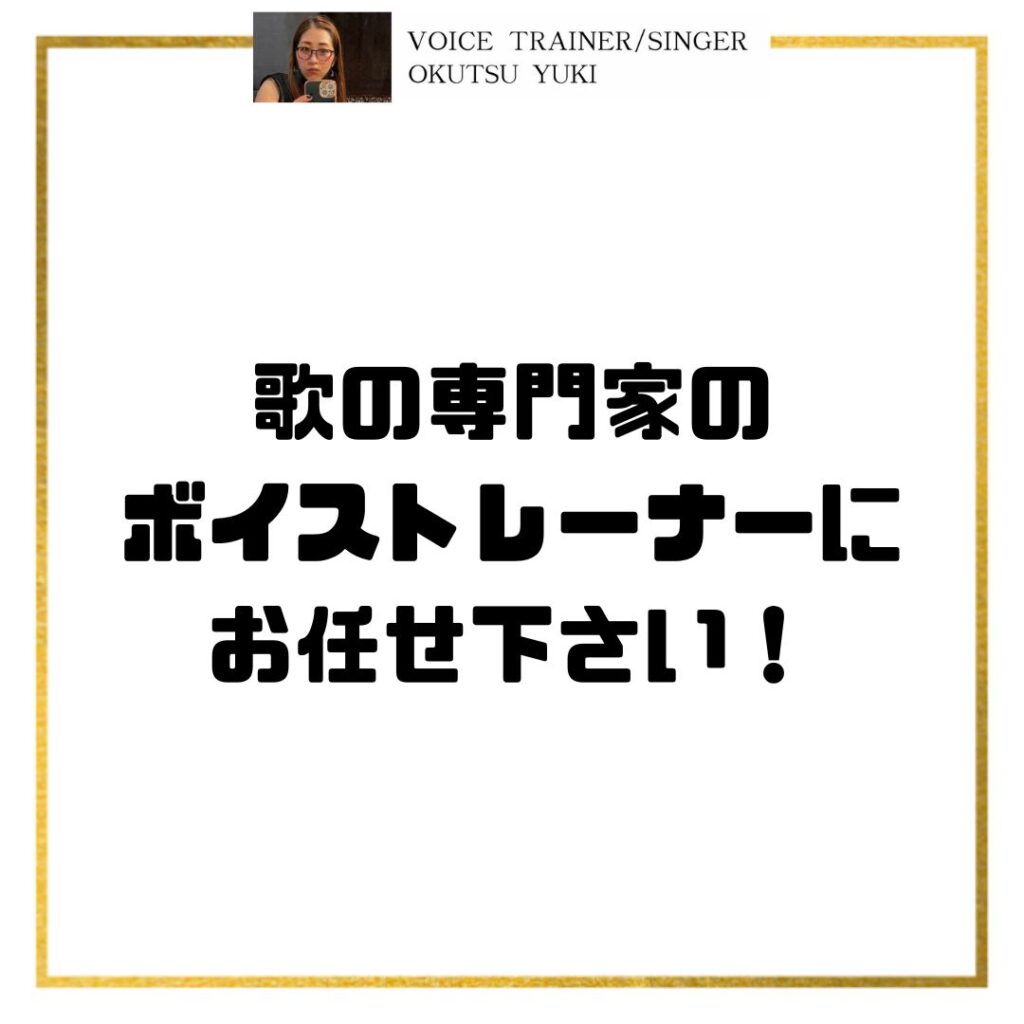 VOICE TRAINER/SINGER
OKUTSU YUKI

歌の専門家の
ボイストレーナーに
お任せ下さい！